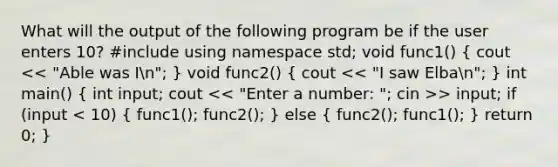 What will the output of the following program be if the user enters 10? #include using namespace std; void func1() { cout << "Able was I\n"; } void func2() { cout << "I saw Elba\n"; } int main() { int input; cout << "Enter a number: "; cin >> input; if (input < 10) { func1(); func2(); } else { func2(); func1(); } return 0; }